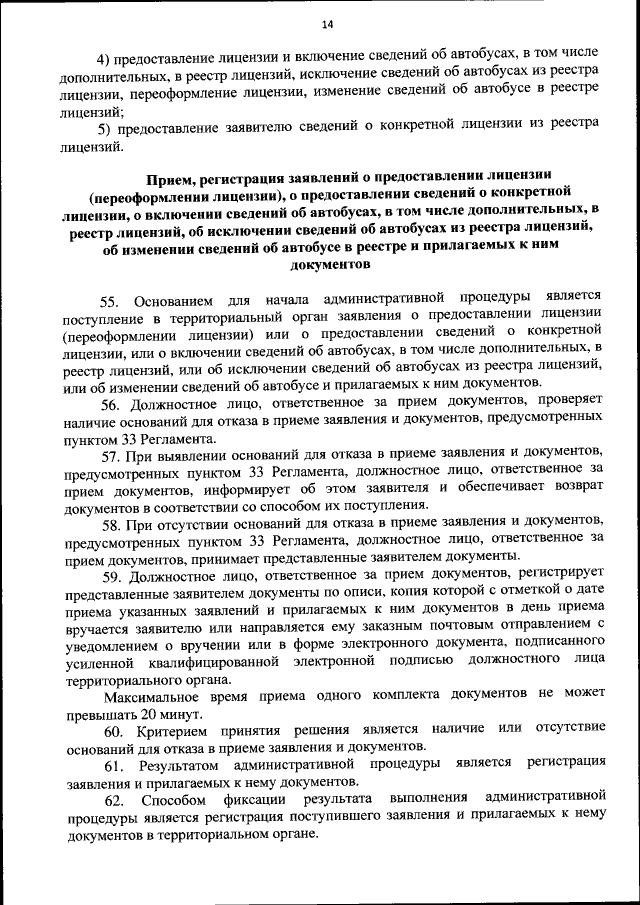 14

4) предоставление лицензии и включение сведений об автобусах, в том числе дополнительных, в реестр лицензий, исключение сведений об автобусах из реестра лицензии, переоформление лицензии, изменение сведений об автобусе в реестре лицензий;

5) предоставление заявителю сведений о конкретной лицензии из реестра лицензий.

Прием, регистрация заявлений о предоставлении лицензии (переоформлении лицензии), о предоставлении сведений о конкретной лицензии, о включении сведений об автобусах, в том числе дополнительных, в реестр лицензий, об исключении сведений об автобусах из реестра лицензий, об изменении сведений об автобусе в реестре и прилагаемых к ним документов

55. Основанием для начала административной процедуры является поступление в территориальный орган заявления о предоставлении лицензии (переоформлении лицензии) или о предоставлении сведений о конкретной лицензии, или о включении сведений об автобусах, в том числе дополнительных, в реестр лицензий, или об исключении сведений об автобусах из реестра лицензий, или об изменении сведений об автобусе и прилагаемых к ним документов.

56. Должностное лицо, ответственное за прием документов, проверяет наличие оснований для отказа в приеме заявления и документов, предусмотренных пунктом 33 Регламента.

57. При выявлении оснований для отказа в приеме заявления и документов, предусмотренных пунктом 33 Регламента, должностное лицо, ответственное за прием документов, информирует об этом заявителя и обеспечивает возврат документов в соответствии со способом их поступления.

58. При отсутствии оснований для отказа в приеме заявления и документов, предусмотренных пунктом 33 Регламента, должностное лицо, ответственное за прием документов, принимает представленные заявителем документы.

59. Должностное лицо, ответственное за прием документов, регистрирует представленные заявителем документы по описи, копия которой с отметкой о дате приема указанных заявлений и прилагаемых к ним документов в день приема вручается заявителю или направляется ему заказным почтовым отправлением с уведомлением о вручении или в форме электронного документа, подписанного усиленной квалифицированной электронной подписью должностного лица территориального органа.

Максимальное время приема одного комплекта документов не может превышать 20 минут.

60. Критерием принятия решения является наличие или отсутствие оснований для отказа в приеме заявления и документов.

61. Результатом административной процедуры является регистрация заявления и прилагаемых к нему документов.

62. Способом фиксации результата выполнения административной процедуры является регистрация поступившего заявления и прилагаемых к нему документов в территориальном органе.